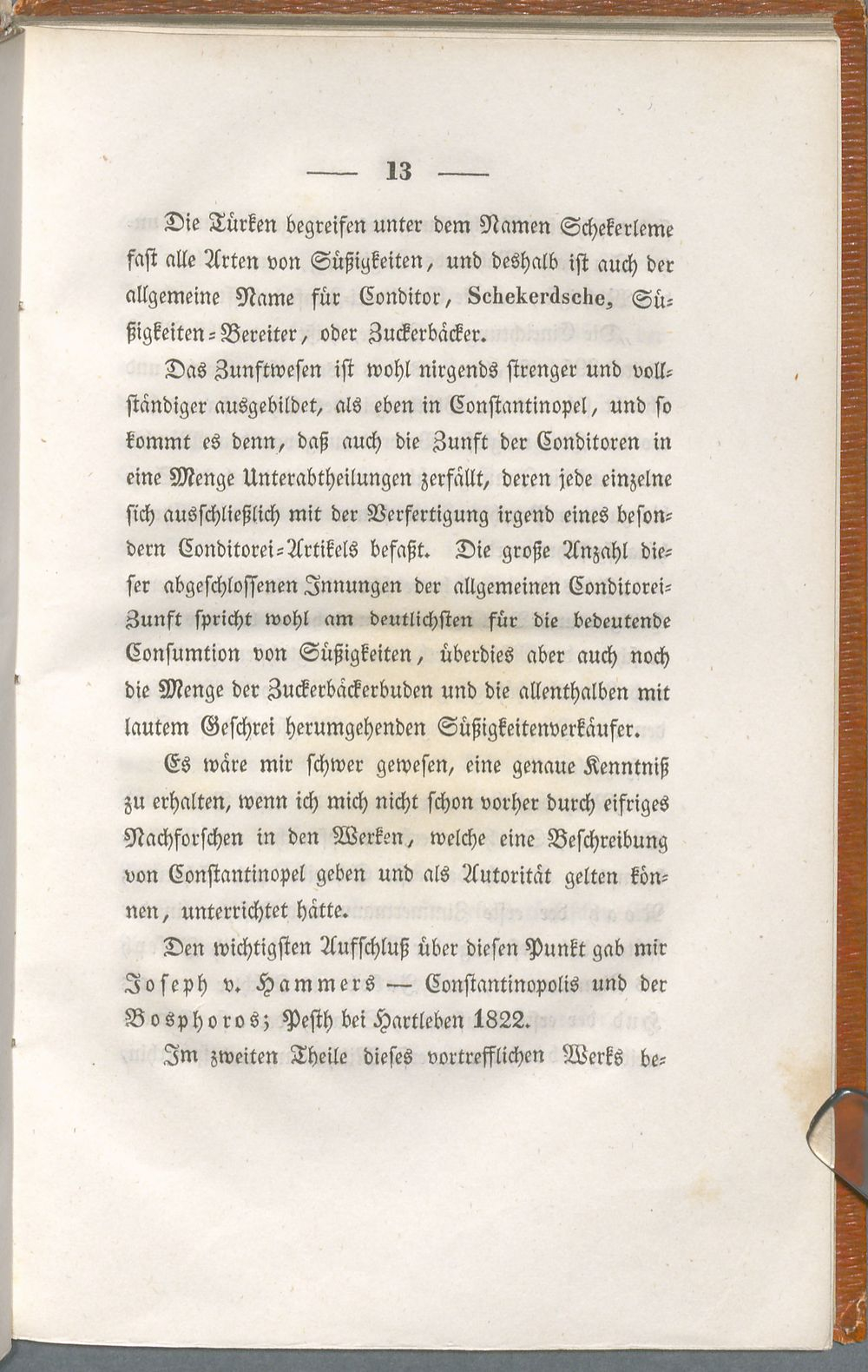 — 13 —

Die Türken begreifen unter dem Namen Schekerleme fast alle Arten von Süßigkeiten, und deshalb ist auch der allgemeine Name für Conditor, Schekerdsche, Süßigkeiten-Bereiter, oder Zuckerbäcker.

Das Zunftwesen ist wohl nirgends strenger und vollständiger ausgebildet, als eben in Constantinopel, und so kommt es denn, daß auch die Zunft der Conditoren in eine Menge Unterabtheilungen zerfällt, deren jede einzelne sich ausschließlich mit der Verfertigung irgend eines besondern Conditorei-Artikels befaßt. Die große Anzahl dieser abgeschlossenen Innungen der allgemeinen Conditorei-Zunft spricht wohl am deutlichsten für die bedeutende Consumtion von Süßigkeiten, überdies aber auch noch die Menge der Zuckerbäckerbuden und die allenthalben mit lautem Geschrei herumgehenden Süßigkeitenverkäufer.

Es wäre mir schwer gewesen, eine genaue Kenntniß zu erhalten, wenn ich mich nicht schon vorher durch eifriges Nachforschen in den Werken, welche eine Beschreibung von Constantinopel geben und als Autorität gelten können, unterrichtet hätte.

Den wichtigsten Aufschluß über diesen Punkt gab mir Joseph v. Hammers — Constantinopolis und der Bosphoros; Pesth bei Hartleben 1822.

Im zweiten Theile dieses vortrefflichen Werks be-